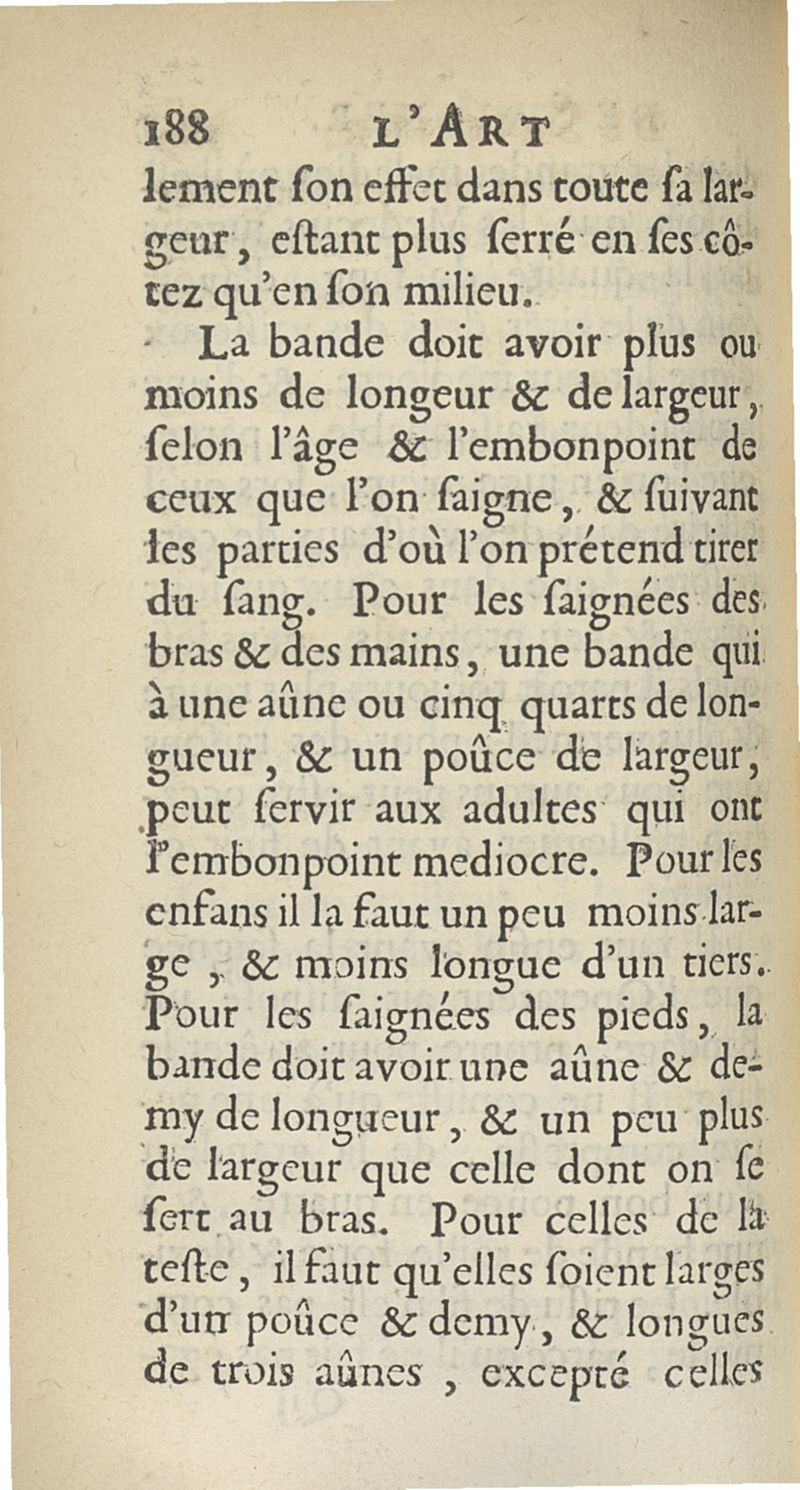 188 L'ART

lement son effet dans toute sa largeur, estant plus serré en ses côtez qu'en son milieu.

La bande doit avoir plus ou moins de longeur & de largeur, selon l'âge & l'embonpoint de ceux que l'on saigne, & suivant les parties d'où l'on prétend tirer du sang. Pour les saignées des bras & des mains, une bande qui à une aûne ou cinq quarts de longueur, & un poûce de largeur, peut servir aux adultes qui ont l'embonpoint mediocre. Pour les enfans il la faut un peu moins large, & moins longue d'un tiers. Pour les saignées des pieds, la bande doit avoir une aûne & demy de longueur, & un peu plus de largeur que celle dont on se sert au bras. Pour celles de la teste, il faut qu'elles soient larges d'un poûce & demy, & longues de trois aûnes, excepté celles